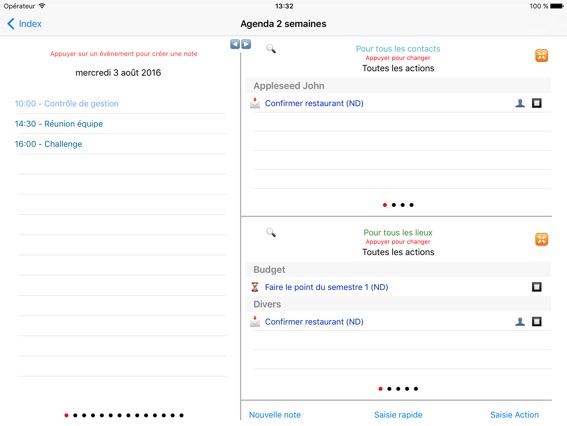 Opérateur 13:32 100 %

Index

Agenda 2 semaines

Appuyer sur un évènement pour créer une note

mercredi 3 août 2016

10:00 - Contrôle de gestion

14:30 - Réunion équipe

16:00 - Challenge

Pour tous les contacts
Appuyer pour changer
Toutes les actions

Appleseed John

Confirmer restaurant (ND)

Pour tous les lieux
Appuyer pour changer
Toutes les actions

Budget

Faire le point du semestre 1 (ND)

Divers

Confirmer restaurant (ND)

Nouvelle note

Saisie rapide

Saisie Action